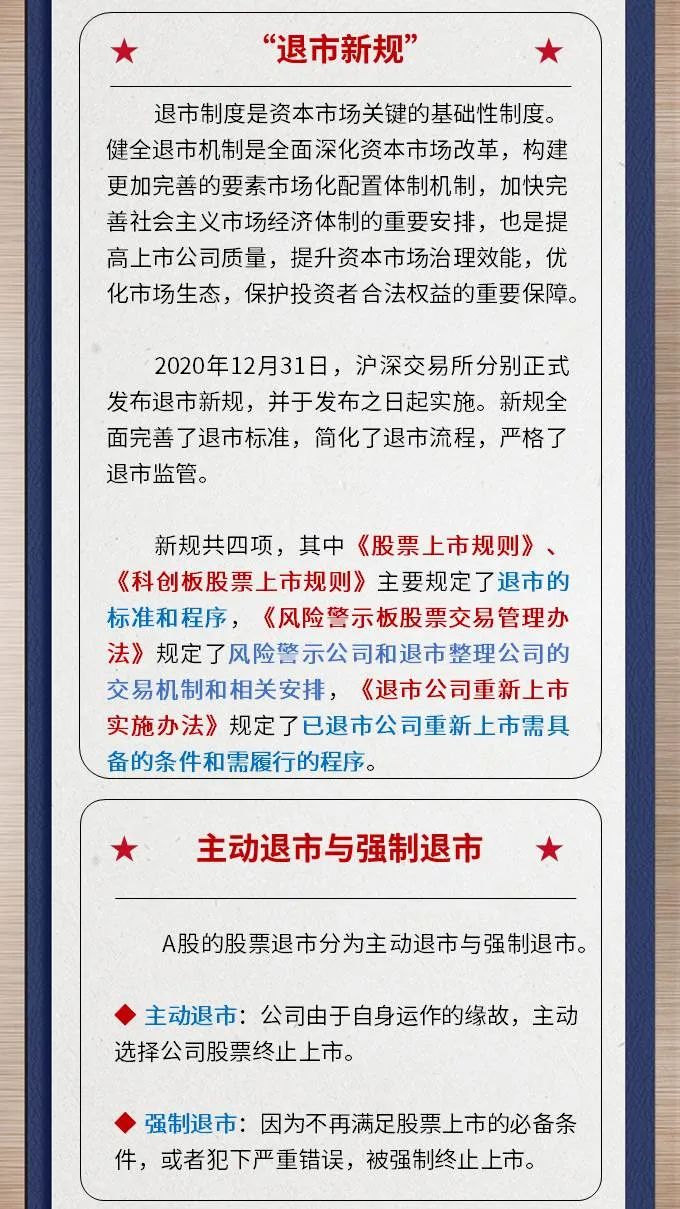 ★ “退市新规” ★

退市制度是资本市场关键的基础性制度。健全退市机制是全面深化资本市场改革，构建更加完善的要素市场化配置体制机制，加快完善社会主义市场经济体制的重要安排，也是提高上市公司质量，提升资本市场治理效能，优化市场生态，保护投资者合法权益的重要保障。

2020年12月31日，沪深交易所分别正式发布退市新规，并于发布之日起实施。新规全面完善了退市标准，简化了退市流程，严格了退市监管。

新规共四项，其中《股票上市规则》、《科创板股票上市规则》主要规定了退市的标准和程序，《风险警示板股票交易管理办法》规定了风险警示公司和退市整理公司的交易机制和相关安排，《退市公司重新上市实施办法》规定了已退市公司重新上市需具备的条件和需履行的程序。

★ 主动退市与强制退市 ★

A股的股票退市分为主动退市与强制退市。

◆ 主动退市：公司由于自身运作的缘故，主动选择公司股票终止上市。

◆ 强制退市：因为不再满足股票上市的必备条件，或者犯下严重错误，被强制终止上市。